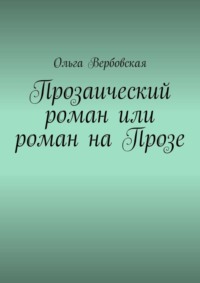 Ольга Вербовская

Прозаический роман или роман на Прозе